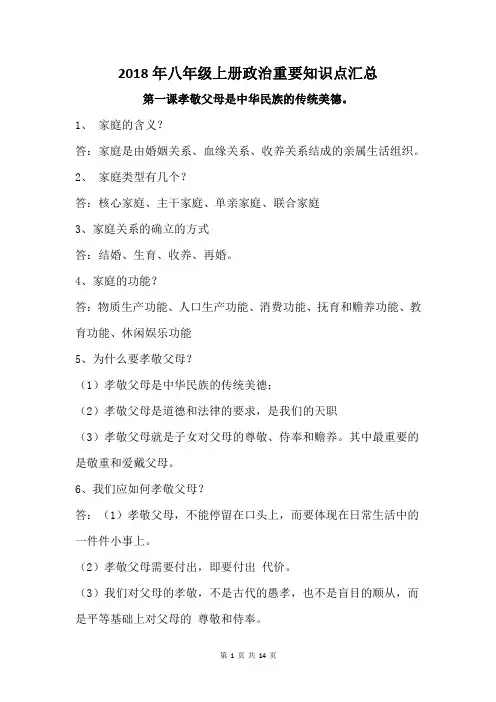 2018 年八年级上册政治重要知识点汇总

第一课孝敬父母是中华民族的传统美德。

1、 家庭的含义?

答：家庭是由婚姻关系、血缘关系、收养关系结成的亲属生活组织。

2、 家庭类型有几个?

答：核心家庭、主干家庭、单亲家庭、联合家庭

3、家庭关系的确立的方式

答：结婚、生育、收养、再婚。

4、家庭的功能?

答：物质生产功能、人口生产功能、消费功能、抚育和赡养功能、教育功能、休闲娱乐功能

5、为什么要孝敬父母?

（1）孝敬父母是中华民族的传统美德；

（2）孝敬父母是道德和法律的要求，是我们的天职

（3）孝敬父母就是子女对父母的尊敬、侍奉和赡养。其中最重要的是敬重和爱戴父母。

6、我们应如何孝敬父母?

答：（1）孝敬父母，不能停留在口头上，而要体现在日常生活中的一件件小事上。

（2）孝敬父母需要付出，即要付出 代价。

（3）我们对父母的孝敬，不是古代的愚孝，也不是盲目的顺从，而是平等基础上对父母的 尊敬和侍奉。

第 1 页 共 14 页